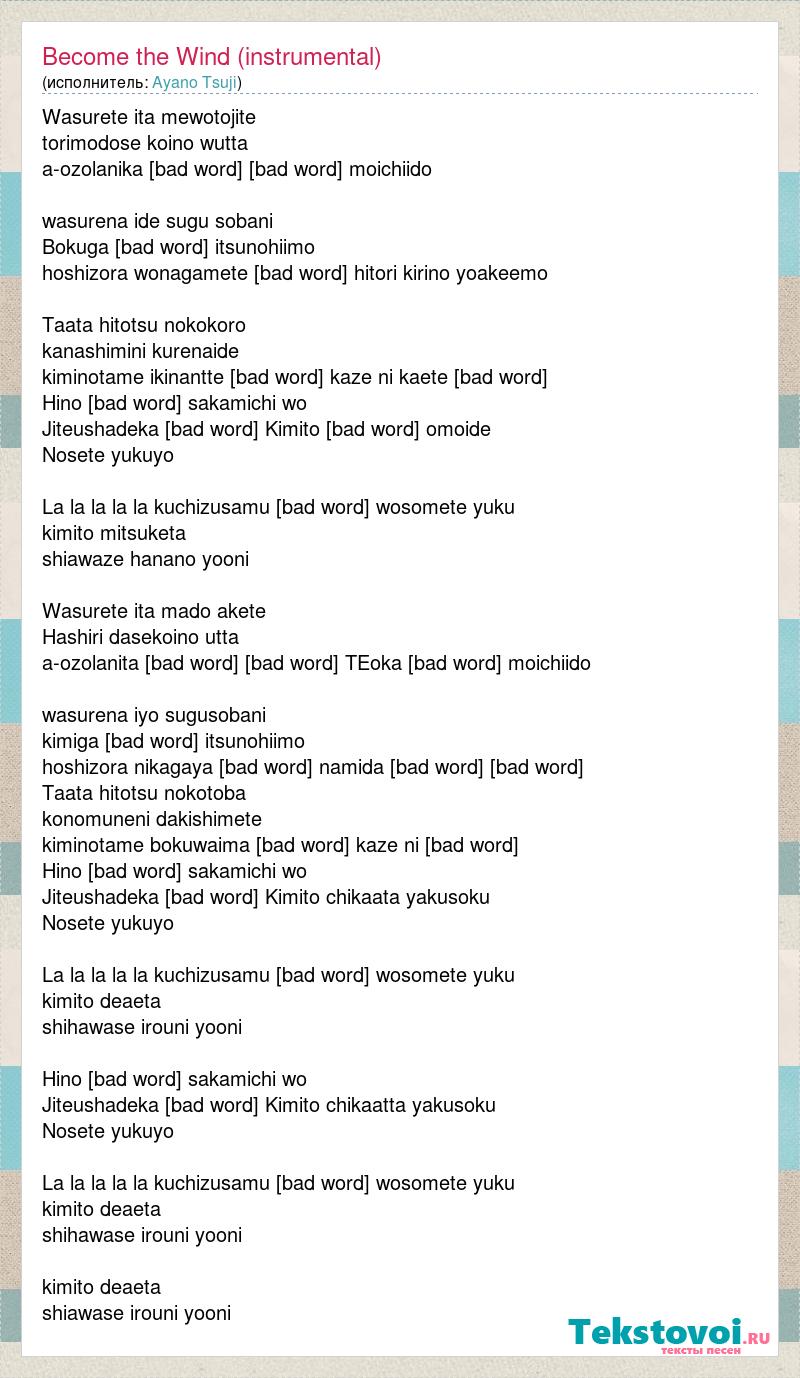 Become the Wind (instrumental)
(исполнитель: Ayano Tsuji)

Wasurete ita mewotojite
torimodose koino wutta
a-ozolanika [bad word] [bad word] moichiido

wasurena ide sugu sobani
Bokuga [bad word] itsunohiimo
hoshizora wonagamete [bad word] hitori kirino yoakeemo

Taata hitotsu nokokoro
kanashimini kurenaide
kiminotame ikinantte [bad word] kaze ni kaete [bad word]
Hino [bad word] sakamichi wo
Jiteushadeka [bad word] Kimito [bad word] omoide
Nosete yukuyo

La la la la la kuchizusamu [bad word] wosomete yuku
kimito mitsuketa
shiawaze hanano yooni

Wasurete ita mado akete
Hashiri dasekoino utta
a-ozolanita [bad word] [bad word] TEoka [bad word] moichiido

wasurena iyo sugusobani
kimiga [bad word] itsunohiimo
hoshizora nikagaya [bad word] namida [bad word] [bad word]
Taata hitotsu nokotoba
konomuneni dakishimete
kiminotame bokuwaima [bad word] kaze ni [bad word]
Hino [bad word] sakamichi wo
Jiteushadeka [bad word] Kimito chikaata yakusoku
Nosete yukuyo

La la la la la kuchizusamu [bad word] wosomete yuku
kimito deaeta
shihawase irouni yooni

Hino [bad word] sakamichi wo
Jiteushadeka [bad word] Kimito chikaatta yakusoku
Nosete yukuyo

La la la la la kuchizusamu [bad word] wosomete yuku
kimito deaeta
shihawase irouni yooni

kimito deaeta
shiawase irouni yooni

Tekstovoi.ru
тексты песен